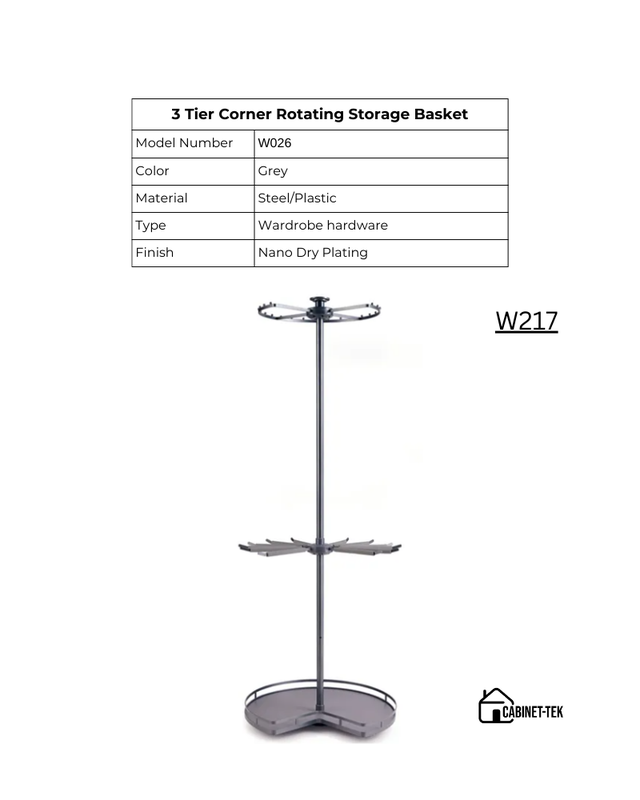 | 3 Tier Corner Rotating Storage Basket | |
|---|---|
| Model Number | W026 |
| Color | Grey |
| Material | Steel/Plastic |
| Type | Wardrobe hardware |
| Finish | Nano Dry Plating |

W217

CABINET-TEK